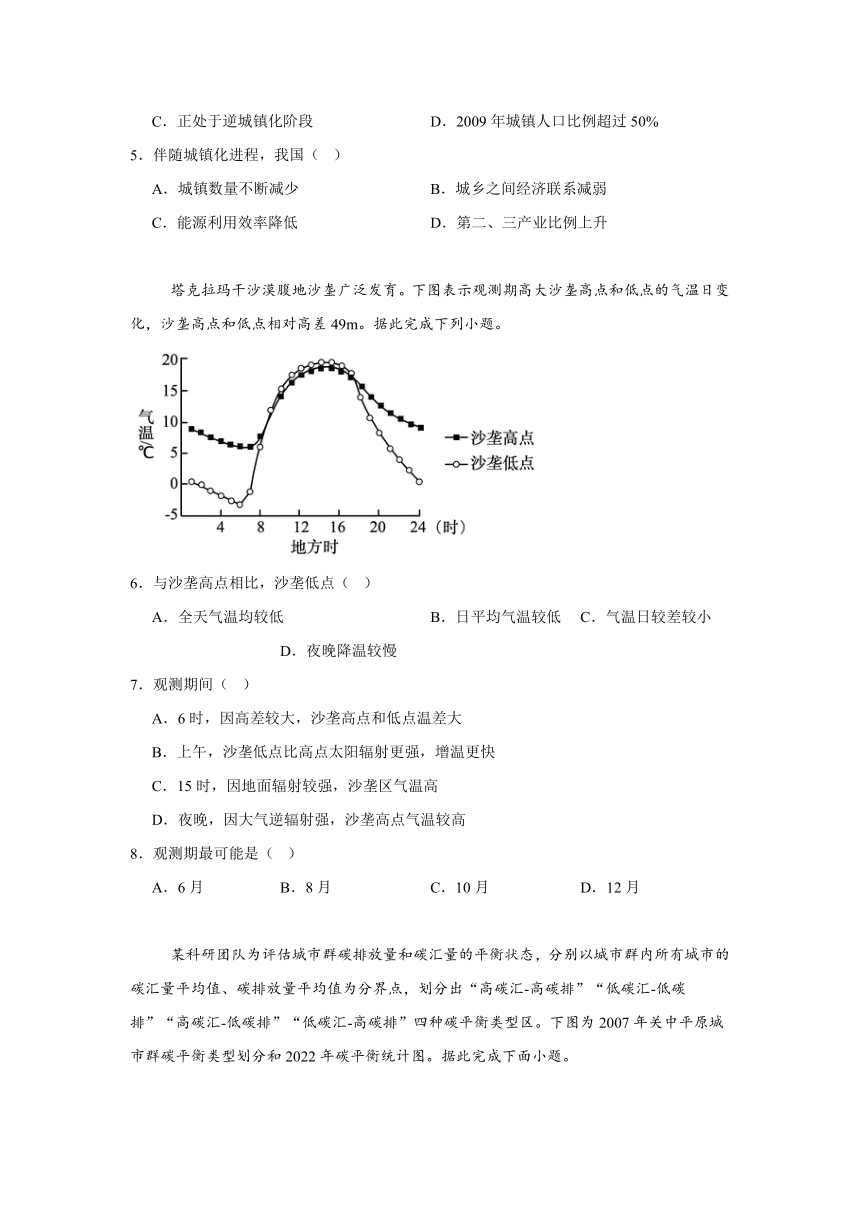 C．正处于逆城镇化阶段

D．2009 年城镇人口比例超过 50%

5．伴随城镇化进程，我国（ ）

A．城镇数量不断减少

B．城乡之间经济联系减弱

C．能源利用效率降低

D．第二、三产业比例上升

塔克拉玛干沙漠腹地沙垄广泛发育。下图表示观测期高大沙垄高点和低点的气温日变化，沙垄高点和低点相对高差 49m。据此完成下列小题。

20
15
10
5
0
-5
气温℃
8 12 16 20 24（时）
地方时
沙垄高点
沙垄低点

6．与沙垄高点相比，沙垄低点（ ）

A．全天气温均较低

B．日平均气温较低

C．气温日较差较小

D．夜晚降温较慢

7．观测期间（ ）

A．6 时，因高差较大，沙垄高点和低点温差大

B．上午，沙垄低点比高点太阳辐射更强，增温更快

C．15 时，因地面辐射较强，沙垄区气温高

D．夜晚，因大气逆辐射强，沙垄高点气温较高

8．观测期最可能是（ ）

A．6 月

B．8 月

C．10 月

D．12 月

某科研团队为评估城市群碳排放量和碳汇量的平衡状态，分别以城市群内所有城市的碳汇量平均值、碳排放量平均值为分界点，划分出“高碳汇-高碳排”“低碳汇-低碳排”“高碳汇-低碳排”“低碳汇-高碳排”四种碳平衡类型区。下图为 2007 年关中平原城市群碳平衡类型划分和 2022 年碳平衡统计图。据此完成下面小题。